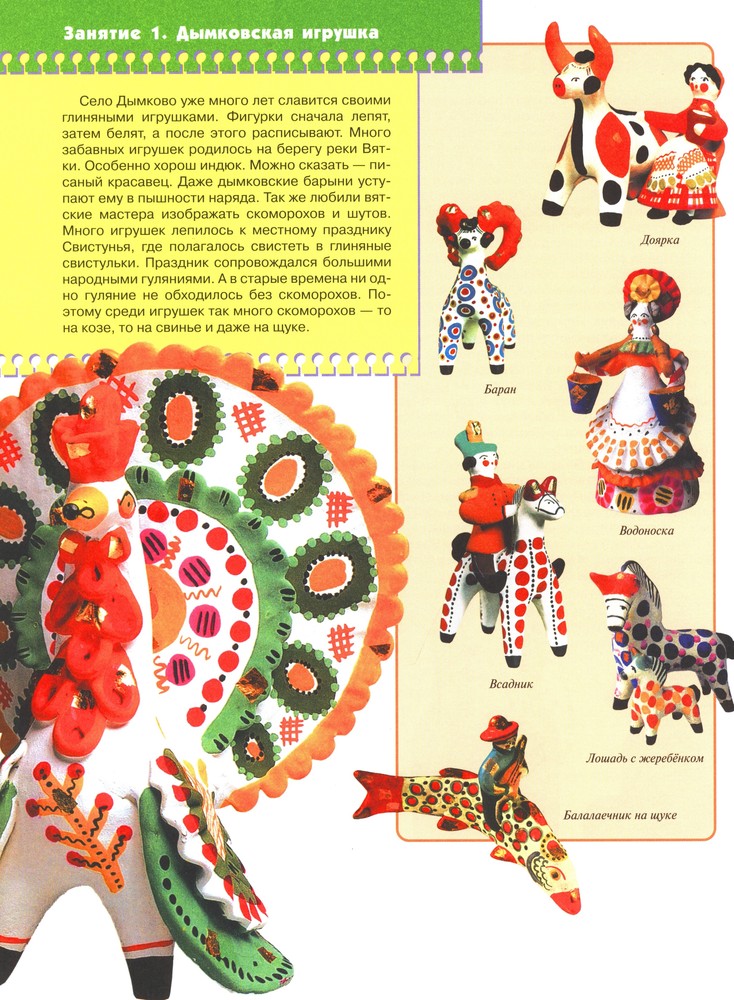 Занятие 1. Дымковская игрушка

Село Дымково уже много лет славится своими глиняными игрушками. Фигурки сначала лепят, затем белят, а после этого расписывают. Много забавных игрушек родилось на берегу реки Вятки. Особенно хорош индюк. Можно сказать — писаный красавец. Даже дымковские барыни уступают ему в пышности наряда. Так же любили вятские мастера изображать скоморохов и шутов. Много игрушек лепилось к местному празднику Свистунья, где полагалось свистеть в глиняные свистульки. Праздник сопровождался большими народными гуляниями. А в старые времена ни одно гуляние не обходилось без скоморохов. Поэтому среди игрушек так много скоморохов — то на козе, то на свинье и даже на щуке.

Доярка

Баран

Водоноска

Всадник

Лошадь с жеребёнком

Балалаечник на щуке